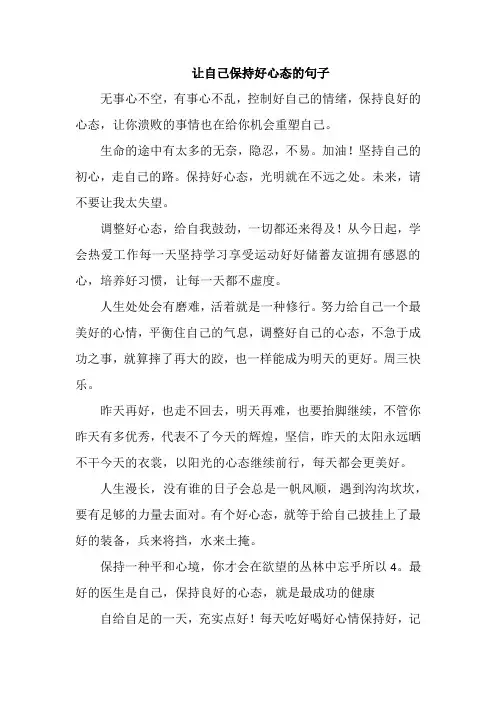 让自己保持好心态的句子

无事心不空，有事心不乱，控制好自己的情绪，保持良好的心态，让你溃败的事情也在给你机会重塑自己。

生命的途中有太多的无奈，隐忍，不易。加油！坚持自己的初心，走自己的路。保持好心态，光明就在不远之处。未来，请不要让我太失望。

调整好心态，给自我鼓劲，一切都还来得及！从今日起，学会热爱工作每一天坚持学习享受运动好好储蓄友谊拥有感恩的心，培养好习惯，让每一天都不虚度。

人生处处会有磨难，活着就是一种修行。努力给自己一个最美好的心情，平衡住自己的气息，调整好自己的心态，不急于成功之事，就算摔了再大的跤，也一样能成为明天的更好。周三快乐。

昨天再好，也走不回去，明天再难，也要抬脚继续，不管你昨天有多优秀，代表不了今天的辉煌，坚信，昨天的太阳永远晒不干今天的衣裳，以阳光的心态继续前行，每天都会更美好。

人生漫长，没有谁的日子会总是一帆风顺，遇到沟沟坎坎，要有足够的力量去面对。有个好心态，就等于给自己披挂上了最好的装备，兵来将挡，水来土掩。

保持一种平和心境，你才会在欲望的丛林中忘乎所以 4。最好的医生是自己，保持良好的心态，就是最成功的健康

自给自足的一天，充实点好！每天吃好喝好心情保持好，记